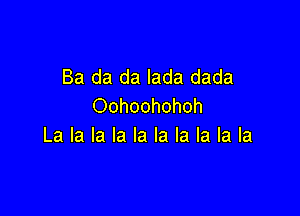 Ba da da lada dada
Oohoohohoh
La la la la la la la la la la